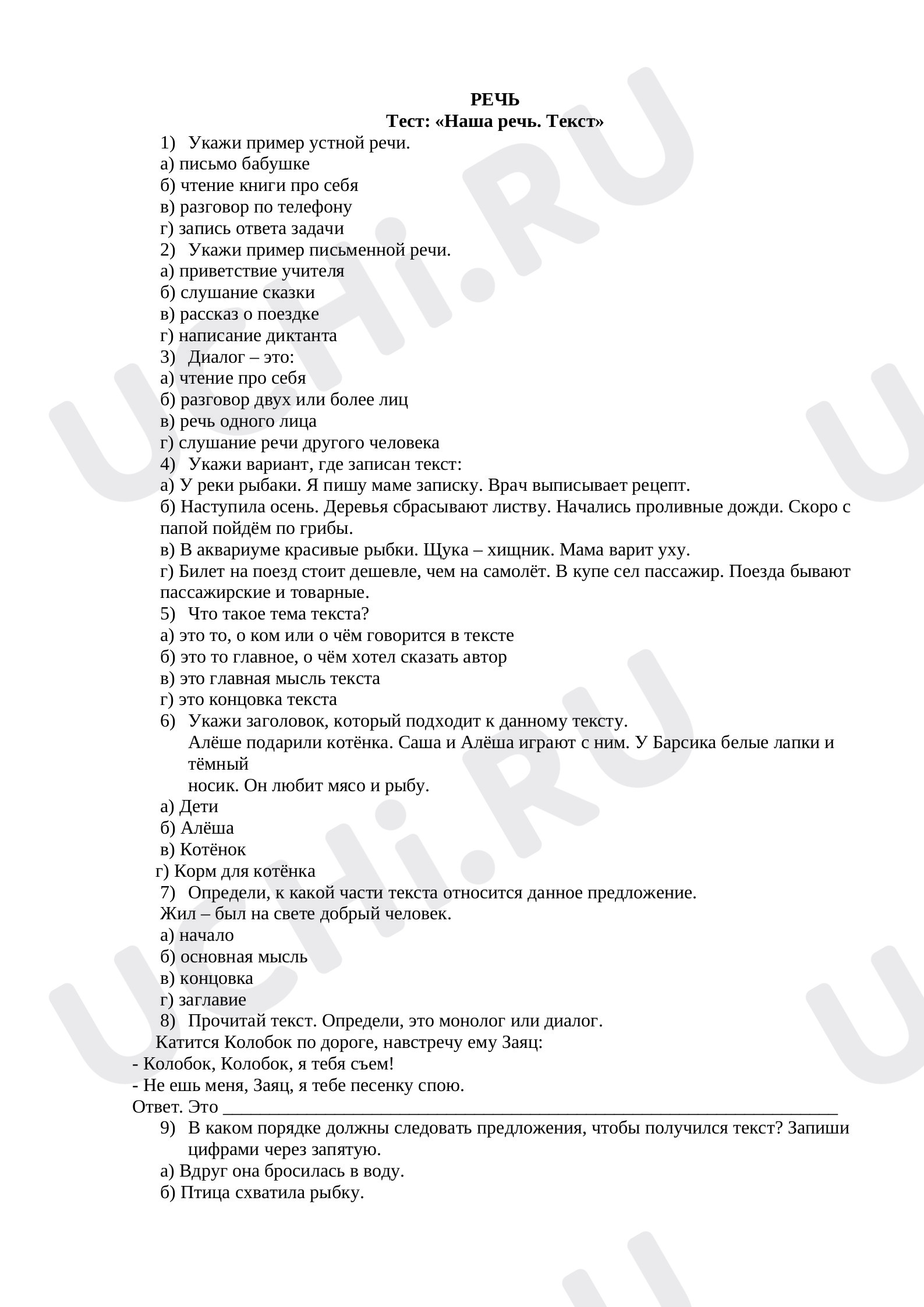 РЕЧЬ
Тест: «Наша речь. Текст»

1) Укажи пример устной речи.
а) письмо бабушке
б) чтение книги про себя
в) разговор по телефону
г) запись ответа задачи
2) Укажи пример письменной речи.
а) приветствие учителя
б) слушание сказки
в) рассказ о поездке
г) написание диктанта
3) Диалог – это:
а) чтение про себя
б) разговор двух или более лиц
в) речь одного лица
г) слушание речи другого человека
4) Укажи вариант, где записан текст:
а) У реки рыбаки. Я пишу маме записку. Врач выписывает рецепт.
б) Наступила осень. Деревья сбрасывают листву. Начались проливные дожди. Скоро с папой пойдём по грибы.
в) В аквариуме красивые рыбки. Щука – хищник. Мама варит уху.
г) Билет на поезд стоит дешевле, чем на самолёт. В купе сел пассажир. Поезда бывают пассажирские и товарные.
5) Что такое тема текста?
а) это то, о ком или о чём говорится в тексте
б) это то главное, о чём хотел сказать автор
в) это главная мысль текста
г) это концовка текста
6) Укажи заголовок, который подходит к данному тексту.
Алёше подарили котёнка. Саша и Алёша играют с ним. У Барсика белые лапки и тёмный
носик. Он любит мясо и рыбу.
а) Дети
б) Алёша
в) Котёнок
г) Корм для котёнка
7) Определи, к какой части текста относится данное предложение.
Жил – был на свете добрый человек.
а) начало
б) основная мысль
в) концовка
г) заглавие
8) Прочитай текст. Определи, это монолог или диалог.
Катится Колобок по дороге, навстречу ему Заяц:
- Колобок, Колобок, я тебя съем!
- Не ешь меня, Заяц, я тебе песенку спою.
Ответ. Это ____
9) В каком порядке должны следовать предложения, чтобы получился текст? Запиши цифрами через запятую.
а) Вдруг она бросилась в воду.
б) Птица схватила рыбку.

UCHi.RU